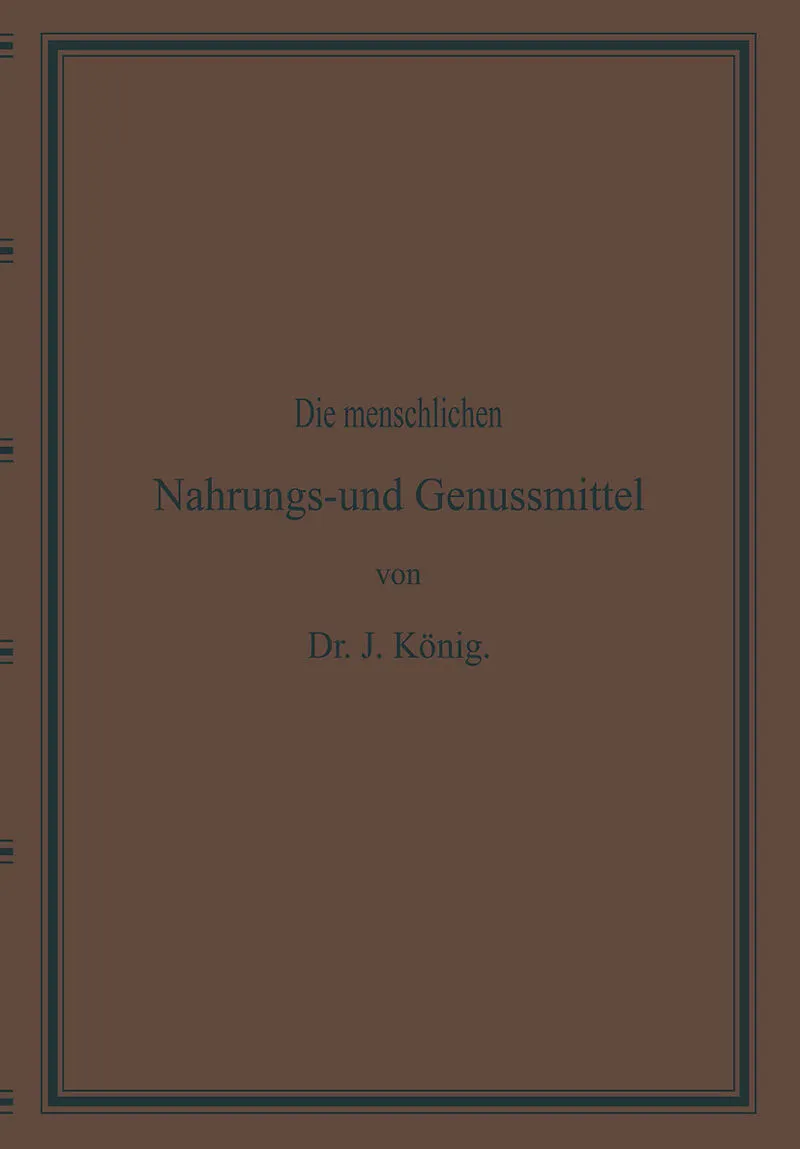 Die menschlichen

Nahrungs-und Genussmittel

von

Dr. J. König.